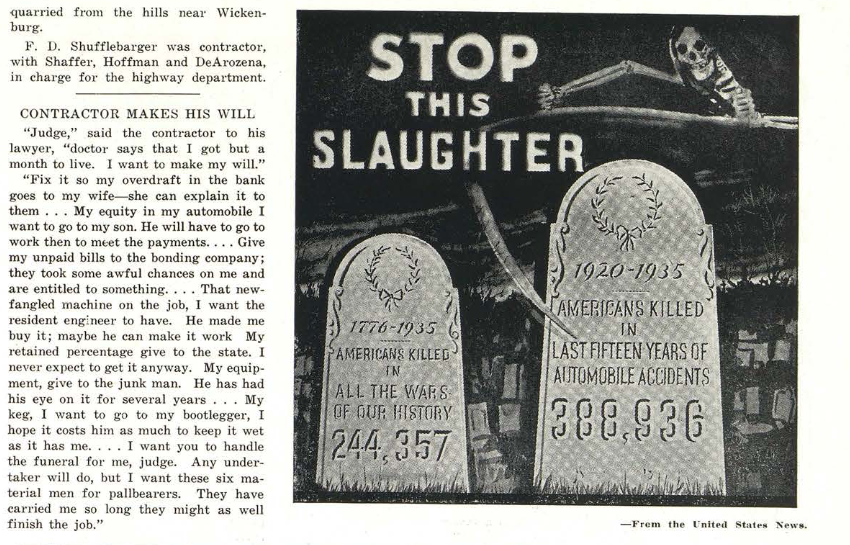 quarried from the hills near Wickenburg.

F. D. Shufflebarger was contractor, with Shaffer, Hoffman and DeArozena, in charge for the highway department.

CONTRACTOR MAKES HIS WILL

"Judge," said the contractor to his lawyer, "doctor says that I got but a month to live. I want to make my will."

"Fix it so my overdraft in the bank goes to my wife—she can explain it to them . . . My equity in my automobile I want to go to my son. He will have to go to work then to meet the payments. . . . Give my unpaid bills to the bonding company; they took some awful chances on me and are entitled to something. . . . That newfangled machine on the job, I want the resident engineer to have. He made me buy it; maybe he can make it work My retained percentage give to the state. I never expect to get it anyway. My equipment, give to the junk man. He has had his eye on it for several years . . . My keg, I want to go to my bootlegger, I hope it costs him as much to keep it wet as it has me. . . . I want you to handle the funeral for me, judge. Any undertaker will do, but I want these six material men for pallbearers. They have carried me so long they might as well finish the job."

STOP THIS SLAUGHTER

1776-1935
AMERICANS KILLED IN ALL THE WARS OF OUR HISTORY
244,357

1920-1935
AMERICANS KILLED IN LAST FIFTEEN YEARS OF AUTOMOBILE ACCIDENTS
388,936

—From the United States News.